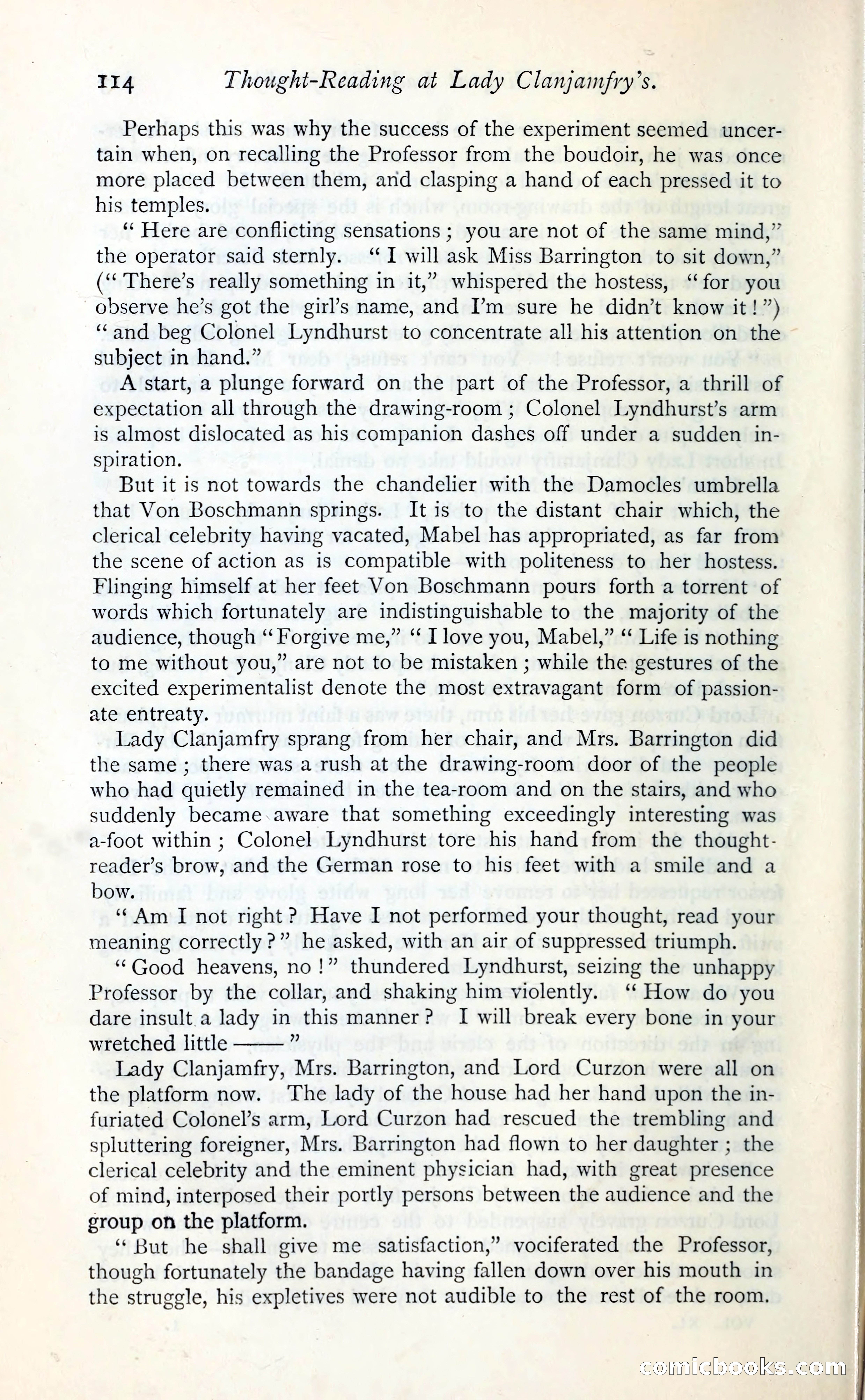 114 Thought-Reading at Lady Clanjamfry's.

Perhaps this was why the success of the experiment seemed uncertain when, on recalling the Professor from the boudoir, he was once more placed between them, and clasping a hand of each pressed it to his temples.

"Here are conflicting sensations; you are not of the same mind," the operator said sternly. "I will ask Miss Barrington to sit down," ("There's really something in it," whispered the hostess, "for you observe he's got the girl's name, and I'm sure he didn't know it!") "and beg Colonel Lyndhurst to concentrate all his attention on the subject in hand."

A start, a plunge forward on the part of the Professor, a thrill of expectation all through the drawing-room; Colonel Lyndhurst's arm is almost dislocated as his companion dashes off under a sudden inspiration.

But it is not towards the chandelier with the Damocles' umbrella that Von Boschmann springs. It is to the distant chair which, the clerical celebrity having vacated, Mabel has appropriated, as far from the scene of action as is compatible with politeness to her hostess. Flinging himself at her feet Von Boschmann pours forth a torrent of words which fortunately are indistinguishable to the majority of the audience, though "Forgive me," "I love you, Mabel," "Life is nothing to me without you," are not to be mistaken; while the gestures of the excited experimentalist denote the most extravagant form of passionate entreaty.

Lady Clanjamfry sprang from her chair, and Mrs. Barrington did the same; there was a rush at the drawing-room door of the people who had quietly remained in the tea-room and on the stairs, and who suddenly became aware that something exceedingly interesting was a-foot within; Colonel Lyndhurst tore his hand from the thought-reader's brow, and the German rose to his feet with a smile and a bow.

"Am I not right? Have I not performed your thought, read your meaning correctly?" he asked, with an air of suppressed triumph.

"Good heavens, no!" thundered Lyndhurst, seizing the unhappy Professor by the collar, and shaking him violently. "How do you dare insult a lady in this manner? I will break every bone in your wretched little ——"

Lady Clanjamfry, Mrs. Barrington, and Lord Curzon were all on the platform now. The lady of the house had her hand upon the infuriated Colonel's arm, Lord Curzon had rescued the trembling and spluttering foreigner, Mrs. Barrington had flown to her daughter; the clerical celebrity and the eminent physician had, with great presence of mind, interposed their portly persons between the audience and the group on the platform.

"But he shall give me satisfaction," vociferated the Professor, though fortunately the bandage having fallen down over his mouth in the struggle, his expletives were not audible to the rest of the room.

comicbooks.com